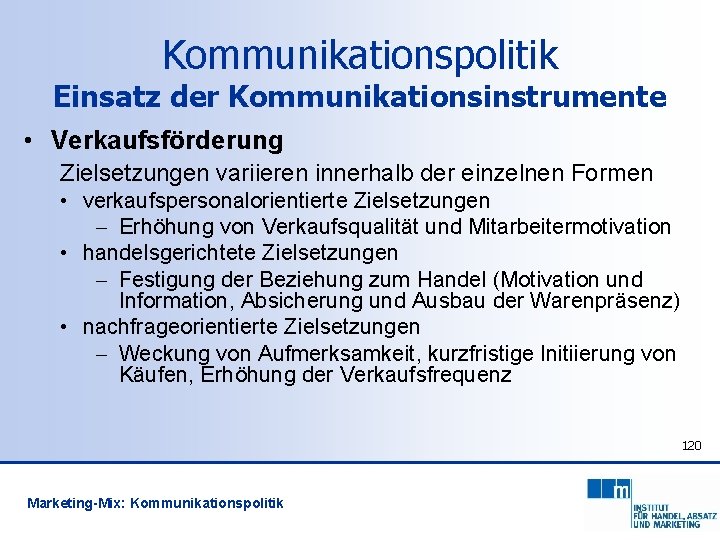 Kommunikationspolitik
Einsatz der Kommunikationsinstrumente

• Verkaufsförderung

Zielsetzungen variieren innerhalb der einzelnen Formen

• verkaufspersonalorientierte Zielsetzungen
– Erhöhung von Verkaufsqualität und Mitarbeitermotivation
• handelsgerichtete Zielsetzungen
– Festigung der Beziehung zum Handel (Motivation und Information, Absicherung und Ausbau der Warenpräsenz)
• nachfrageorientierte Zielsetzungen
– Weckung von Aufmerksamkeit, kurzfristige Initiierung von Käufen, Erhöhung der Verkaufsfrequenz

120

Marketing-Mix: Kommunikationspolitik

m
INSTITUT FÜR HANDEL, ABSATZ UND MARKETING